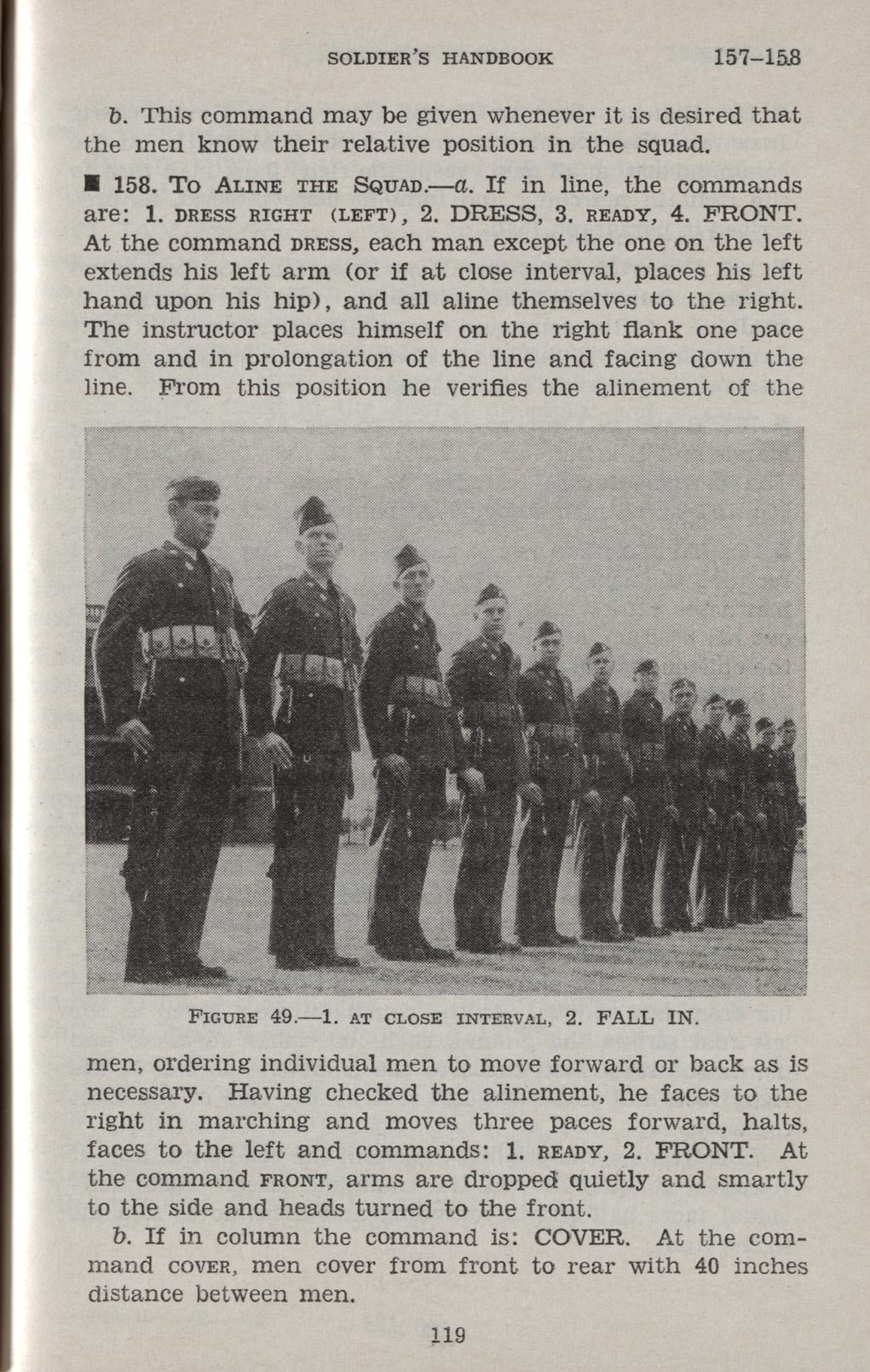 SOLDIER'S HANDBOOK 157–158

b. This command may be given whenever it is desired that the men know their relative position in the squad.

■ 158. TO ALINE THE SQUAD.—a. If in line, the commands are: 1. DRESS RIGHT (LEFT), 2. DRESS, 3. READY, 4. FRONT. At the command DRESS, each man except the one on the left extends his left arm (or if at close interval, places his left hand upon his hip), and all aline themselves to the right. The instructor places himself on the right flank one pace from and in prolongation of the line and facing down the line. From this position he verifies the alinement of the

FIGURE 49.—1. AT CLOSE INTERVAL, 2. FALL IN.

men, ordering individual men to move forward or back as is necessary. Having checked the alinement, he faces to the right in marching and moves three paces forward, halts, faces to the left and commands: 1. READY, 2. FRONT. At the command FRONT, arms are dropped quietly and smartly to the side and heads turned to the front.

b. If in column the command is: COVER. At the command COVER, men cover from front to rear with 40 inches distance between men.

119